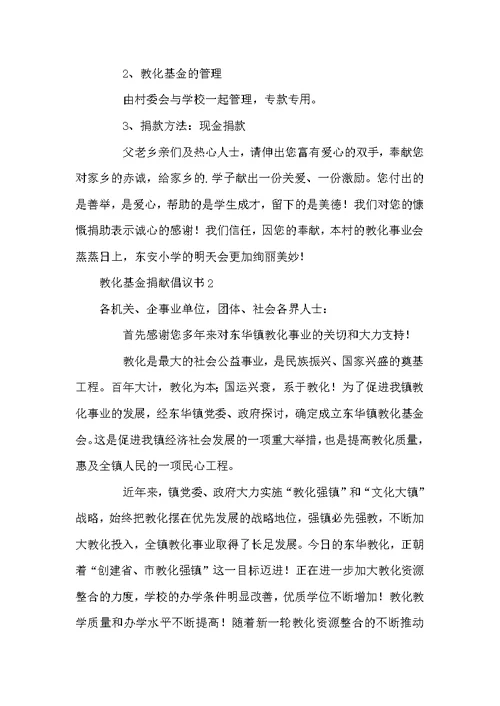 2、教化基金的管理

由村委会与学校一起管理，专款专用。

3、捐款方法：现金捐款

父老乡亲们及热心人士，请伸出您富有爱心的双手，奉献您对家乡的赤诚，给家乡的.学子献出一份关爱、一份激励。您付出的是善举，是爱心，帮助的是学生成才，留下的是美德！我们对您的慷慨捐助表示诚心的感谢！我们信任，因您的奉献，本村的教化事业会蒸蒸日上，东安小学的明天会更加绚丽美妙！

教化基金捐献倡议书2

各机关、企事业单位，团体、社会各界人士：

首先感谢您多年来对东华镇教化事业的关切和大力支持！

教化是最大的社会公益事业，是民族振兴、国家兴盛的奠基工程。百年大计，教化为本；国运兴衰，系于教化！为了促进我镇教化事业的发展，经东华镇党委、政府探讨，确定成立东华镇教化基金会。这是促进我镇经济社会发展的一项重大举措，也是提高教化质量，惠及全镇人民的一项民心工程。

近年来，镇党委、政府大力实施“教化强镇”和“文化大镇”战略，始终把教化摆在优先发展的战略地位，强镇必先强教，不断加大教化投入，全镇教化事业取得了长足发展。今日的东华教化，正朝着“创建省、市教化强镇”这一目标迈进！正在进一步加大教化资源整合的力度，学校的办学条件明显改善，优质学位不断增加！教化教学质量和办学水平不断提高！随着新一轮教化资源整合的不断推动